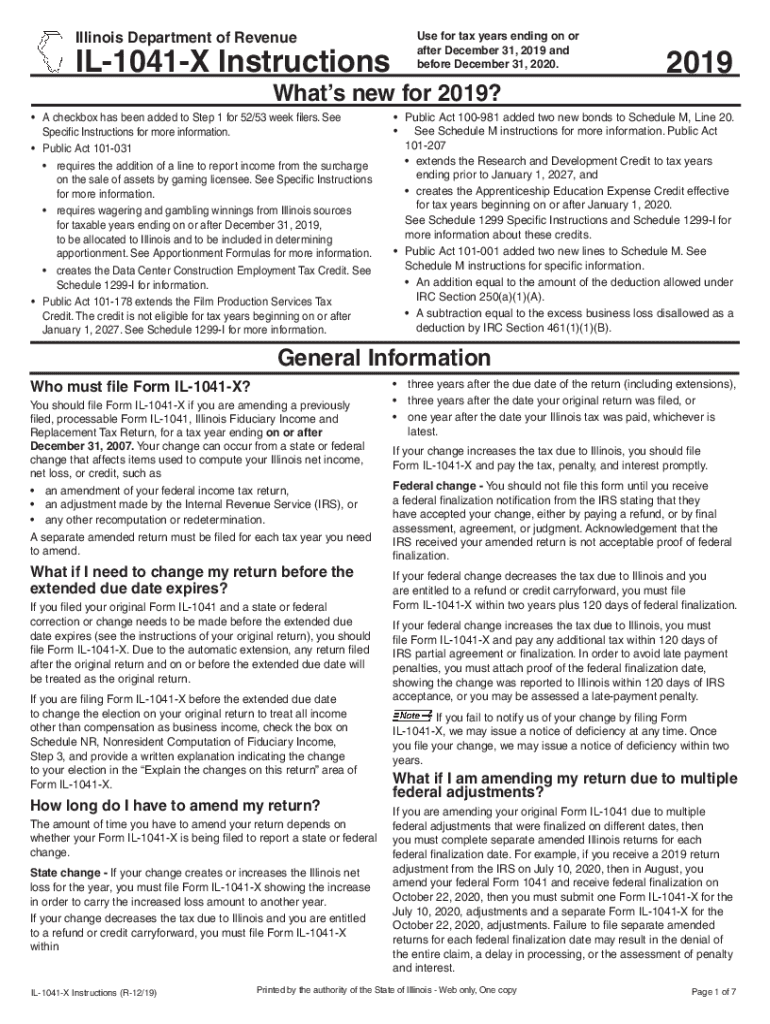 Illinois Department of Revenue

IL-1041-X Instructions

Use for tax years ending on or after December 31, 2019 and before December 31, 2020.

2019

What's new for 2019?

• A checkbox has been added to Step 1 for 52/53 week filers. See Specific Instructions for more information.

• Public Act 101-031

• requires the addition of a line to report income from the surcharge on the sale of assets by gaming licensee. See Specific Instructions for more information.

• requires wagering and gambling winnings from Illinois sources for taxable years ending on or after December 31, 2019, to be allocated to Illinois and to be included in determining apportionment. See Apportionment Formulas for more information.

• creates the Data Center Construction Employment Tax Credit. See Schedule 1299-I for information.

• Public Act 101-178 extends the Film Production Services Tax Credit. The credit is not eligible for tax years beginning on or after January 1, 2027. See Schedule 1299-I for more information.

• Public Act 100-981 added two new bonds to Schedule M, Line 20.

• See Schedule M instructions for more information. Public Act 101-207

• extends the Research and Development Credit to tax years ending prior to January 1, 2027, and

• creates the Apprenticeship Education Expense Credit effective for tax years beginning on or after January 1, 2020.

See Schedule 1299 Specific Instructions and Schedule 1299-I for more information about these credits.

• Public Act 101-001 added two new lines to Schedule M. See Schedule M instructions for specific information.

• An addition equal to the amount of the deduction allowed under IRC Section 250(a)(1)(A).

• A subtraction equal to the excess business loss disallowed as a deduction by IRC Section 461(1)(1)(B).

General Information

Who must file Form IL-1041-X?

You should file Form IL-1041-X if you are amending a previously filed, processable Form IL-1041, Illinois Fiduciary Income and Replacement Tax Return, for a tax year ending on or after December 31, 2007. Your change can occur from a state or federal change that affects items used to compute your Illinois net income, net loss, or credit, such as

• an amendment of your federal income tax return,

• an adjustment made by the Internal Revenue Service (IRS), or

• any other recomputation or redetermination.

A separate amended return must be filed for each tax year you need to amend.

What if I need to change my return before the extended due date expires?

If you filed your original Form IL-1041 and a state or federal correction or change needs to be made before the extended due date expires (see the instructions of your original return), you should file Form IL-1041-X. Due to the automatic extension, any return filed after the original return and on or before the extended due date will be treated as the original return.

If you are filing Form IL-1041-X before the extended due date to change the election on your original return to treat all income other than compensation as business income, check the box on Schedule NR, Nonresident Computation of Fiduciary Income, Step 3, and provide a written explanation indicating the change to your election in the "Explain the changes on this return" area of Form IL-1041-X.

How long do I have to amend my return?

The amount of time you have to amend your return depends on whether your Form IL-1041-X is being filed to report a state or federal change.

State change - If your change creates or increases the Illinois net loss for the year, you must file Form IL-1041-X showing the increase in order to carry the increased loss amount to another year.

If your change decreases the tax due to Illinois and you are entitled to a refund or credit carryforward, you must file Form IL-1041-X within

• three years after the due date of the return (including extensions),

• three years after the date your original return was filed, or

• one year after the date your Illinois tax was paid, whichever is latest.

If your change increases the tax due to Illinois, you should file Form IL-1041-X and pay the tax, penalty, and interest promptly.

Federal change - You should not file this form until you receive a federal finalization notification from the IRS stating that they have accepted your change, either by paying a refund, or by final assessment, agreement, or judgment. Acknowledgement that the IRS received your amended return is not acceptable proof of federal finalization.

If your federal change decreases the tax due to Illinois and you are entitled to a refund or credit carryforward, you must file Form IL-1041-X within two years plus 120 days of federal finalization.

If your federal change increases the tax due to Illinois, you must file Form IL-1041-X and pay any additional tax within 120 days of IRS partial agreement or finalization. In order to avoid late payment penalties, you must attach proof of the federal finalization date, showing the change was reported to Illinois within 120 days of IRS acceptance, or you may be assessed a late-payment penalty.

Note If you fail to notify us of your change by filing Form IL-1041-X, we may issue a notice of deficiency at any time. Once you file your change, we may issue a notice of deficiency within two years.

What if I am amending my return due to multiple federal adjustments?

If you are amending your original Form IL-1041 due to multiple federal adjustments that were finalized on different dates, then you must complete separate amended Illinois returns for each federal finalization date. For example, if you receive a 2019 return adjustment from the IRS on July 10, 2020, then in August, you amend your federal Form 1041 and receive federal finalization on October 22, 2020, then you must submit one Form IL-1041-X for the July 10, 2020, adjustments and a separate Form IL-1041-X for the October 22, 2020, adjustments. Failure to file separate amended returns for each federal finalization date may result in the denial of the entire claim, a delay in processing, or the assessment of penalty and interest.

IL-1041-X Instructions (R-12/19)

Printed by the authority of the State of Illinois - Web only, One copy

Page 1 of 7